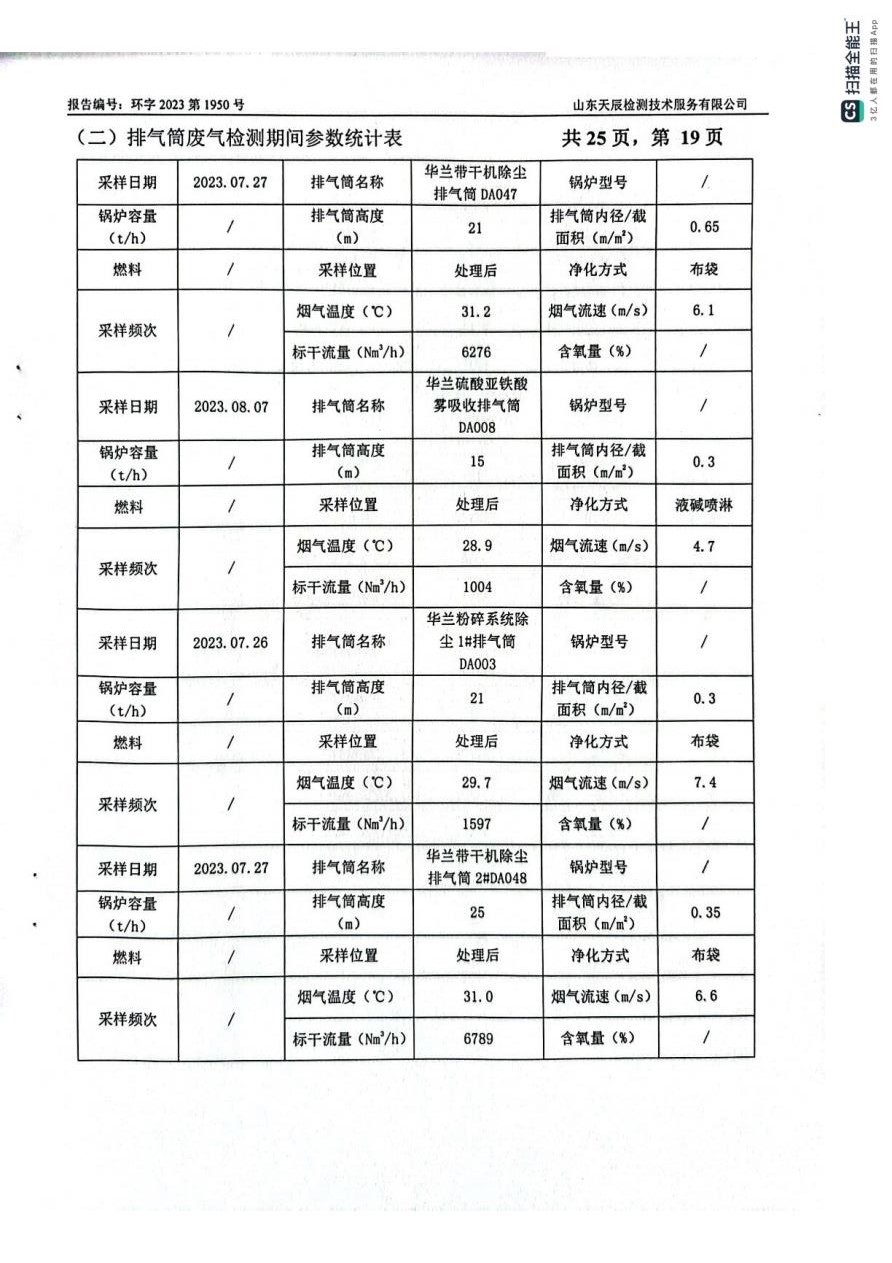 报告编号：环字 2023 第 1950 号　　山东天辰检测技术服务有限公司

（二）排气筒废气检测期间参数统计表　　共 25 页，第 19 页

| 采样日期 | 2023.07.27 | 排气筒名称 | 华兰带干机除尘排气筒 DA047 | 锅炉型号 | / |
|---|---|---|---|---|---|
| 锅炉容量（t/h） | / | 排气筒高度（m） | 21 | 排气筒内径/截面积（m/m²） | 0.65 |
| 燃料 | / | 采样位置 | 处理后 | 净化方式 | 布袋 |
| 采样频次 | / | 烟气温度（℃） | 31.2 | 烟气流速（m/s） | 6.1 |
| | | 标干流量（Nm³/h） | 6276 | 含氧量（%） | / |
| 采样日期 | 2023.08.07 | 排气筒名称 | 华兰硫酸亚铁酸雾吸收排气筒 DA008 | 锅炉型号 | / |
| 锅炉容量（t/h） | / | 排气筒高度（m） | 15 | 排气筒内径/截面积（m/m²） | 0.3 |
| 燃料 | / | 采样位置 | 处理后 | 净化方式 | 液碱喷淋 |
| 采样频次 | / | 烟气温度（℃） | 28.9 | 烟气流速（m/s） | 4.7 |
| | | 标干流量（Nm³/h） | 1004 | 含氧量（%） | / |
| 采样日期 | 2023.07.26 | 排气筒名称 | 华兰粉碎系统除尘 1#排气筒 DA003 | 锅炉型号 | / |
| 锅炉容量（t/h） | / | 排气筒高度（m） | 21 | 排气筒内径/截面积（m/m²） | 0.3 |
| 燃料 | / | 采样位置 | 处理后 | 净化方式 | 布袋 |
| 采样频次 | / | 烟气温度（℃） | 29.7 | 烟气流速（m/s） | 7.4 |
| | | 标干流量（Nm³/h） | 1597 | 含氧量（%） | / |
| 采样日期 | 2023.07.27 | 排气筒名称 | 华兰带干机除尘排气筒 2#DA048 | 锅炉型号 | / |
| 锅炉容量（t/h） | / | 排气筒高度（m） | 25 | 排气筒内径/截面积（m/m²） | 0.35 |
| 燃料 | / | 采样位置 | 处理后 | 净化方式 | 布袋 |
| 采样频次 | / | 烟气温度（℃） | 31.0 | 烟气流速（m/s） | 6.6 |
| | | 标干流量（Nm³/h） | 6789 | 含氧量（%） | / |

CS 扫描全能王
3亿人都在用的扫描App